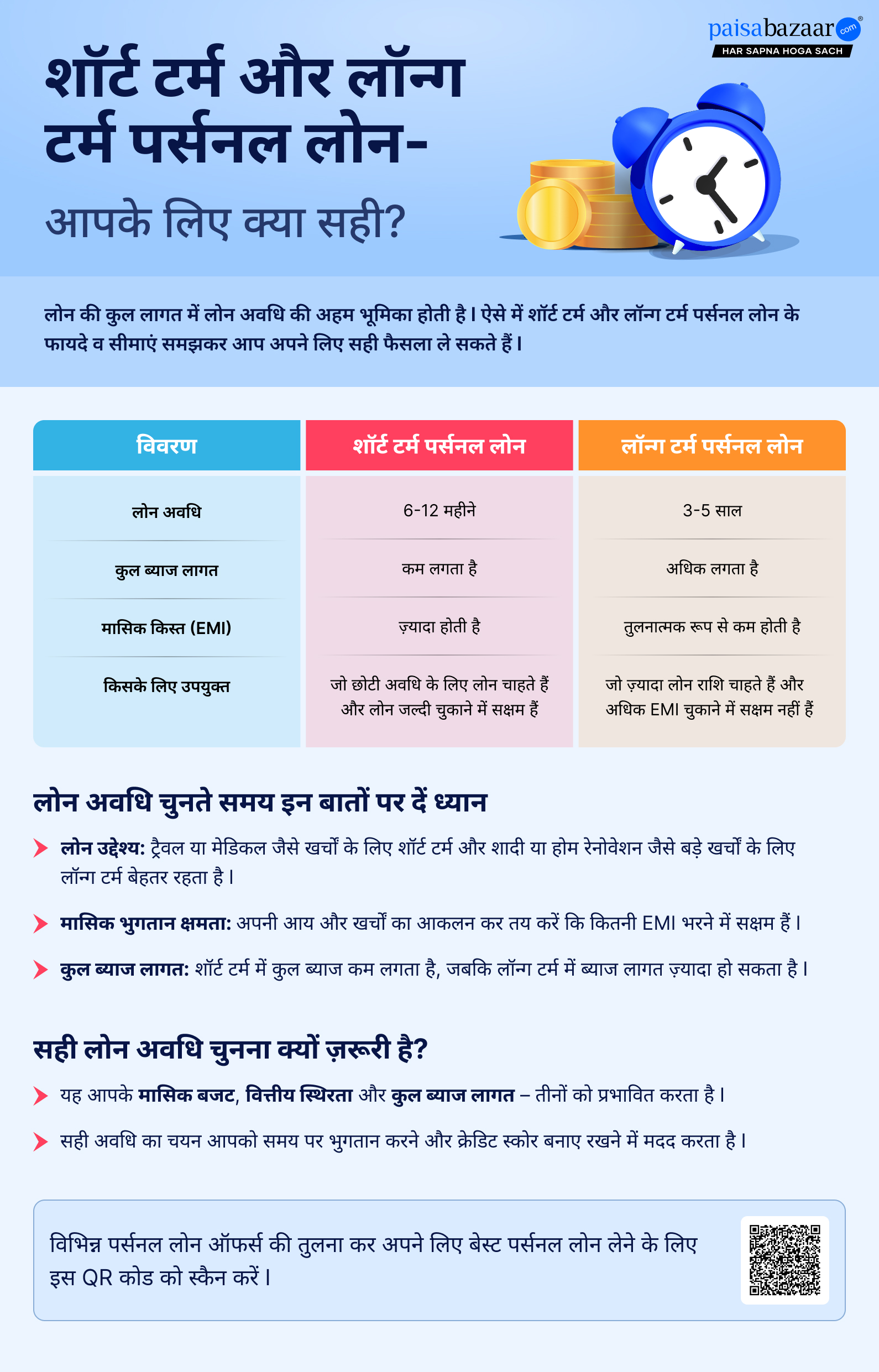 paisabazaar.com®
HAR SAPNA HOGA SACH

शॉर्ट टर्म और लॉन्ग टर्म पर्सनल लोन-
आपके लिए क्या सही?

लोन की कुल लागत में लोन अवधि की अहम भूमिका होती है। ऐसे में शॉर्ट टर्म और लॉन्ग टर्म पर्सनल लोन के फायदे व सीमाएं समझकर आप अपने लिए सही फैसला ले सकते हैं।

| विवरण | शॉर्ट टर्म पर्सनल लोन | लॉन्ग टर्म पर्सनल लोन |
|---|---|---|
| लोन अवधि | 6-12 महीने | 3-5 साल |
| कुल ब्याज लागत | कम लगता है | अधिक लगता है |
| मासिक किस्त (EMI) | ज़्यादा होती है | तुलनात्मक रूप से कम होती है |
| किसके लिए उपयुक्त | जो छोटी अवधि के लिए लोन चाहते हैं और लोन जल्दी चुकाने में सक्षम हैं | जो ज़्यादा लोन राशि चाहते हैं और अधिक EMI चुकाने में सक्षम नहीं हैं |

लोन अवधि चुनते समय इन बातों पर दें ध्यान

लोन उद्देश्य: ट्रैवल या मेडिकल जैसे खर्चों के लिए शॉर्ट टर्म और शादी या होम रेनोवेशन जैसे बड़े खर्चों के लिए लॉन्ग टर्म बेहतर रहता है।

मासिक भुगतान क्षमता: अपनी आय और खर्चों का आकलन कर तय करें कि कितनी EMI भरने में सक्षम हैं।

कुल ब्याज लागत: शॉर्ट टर्म में कुल ब्याज कम लगता है, जबकि लॉन्ग टर्म में ब्याज लागत ज़्यादा हो सकता है।

सही लोन अवधि चुनना क्यों ज़रूरी है?

यह आपके मासिक बजट, वित्तीय स्थिरता और कुल ब्याज लागत – तीनों को प्रभावित करता है।

सही अवधि का चयन आपको समय पर भुगतान करने और क्रेडिट स्कोर बनाए रखने में मदद करता है।

विभिन्न पर्सनल लोन ऑफर्स की तुलना कर अपने लिए बेस्ट पर्सनल लोन लेने के लिए इस QR कोड को स्कैन करें।